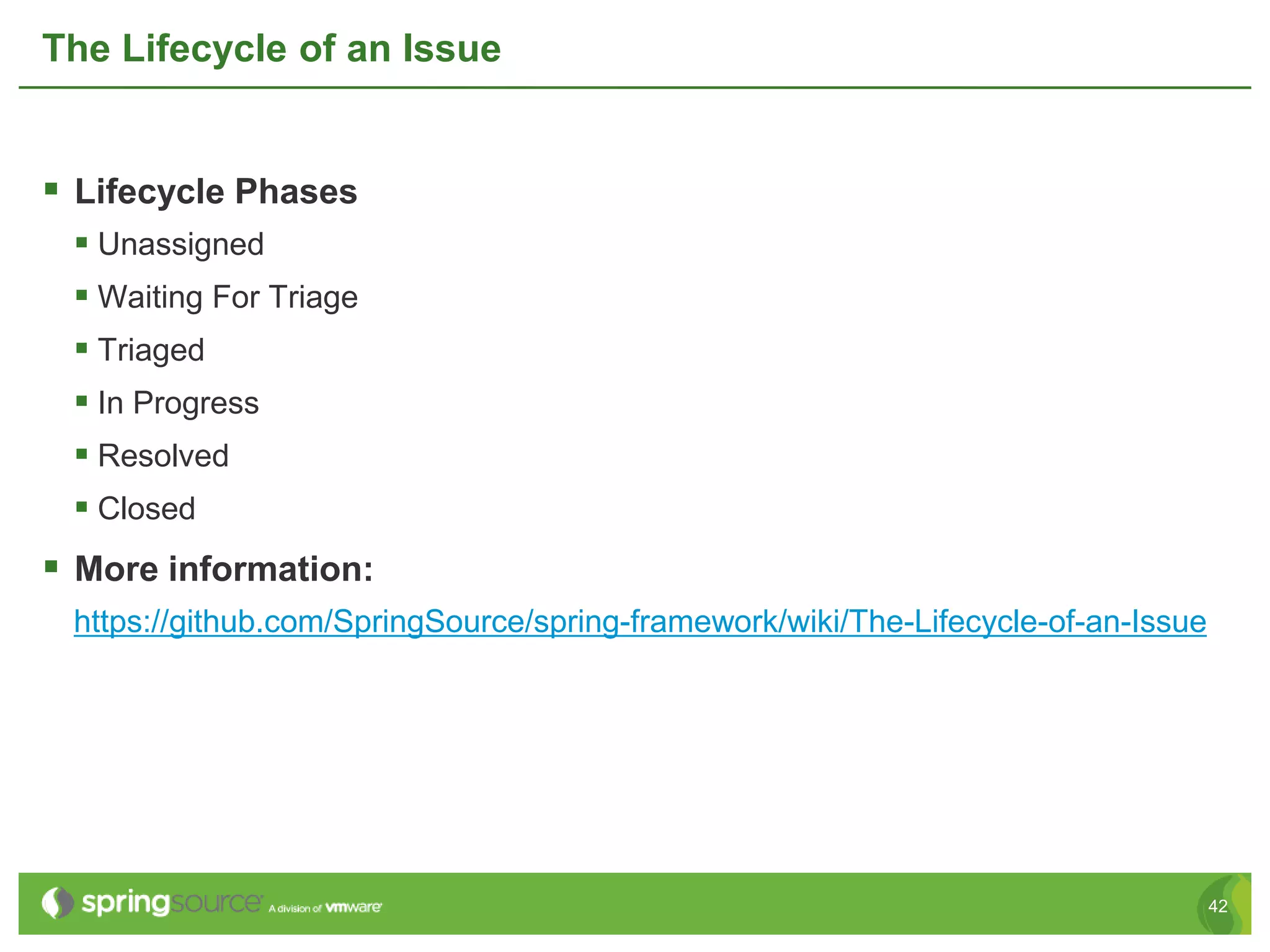 The Lifecycle of an Issue

• Lifecycle Phases
• Unassigned
• Waiting For Triage
• Triaged
• In Progress
• Resolved
• Closed
• More information:

https://github.com/SpringSource/spring-framework/wiki/The-Lifecycle-of-an-Issue

springsource A division of vmware

42